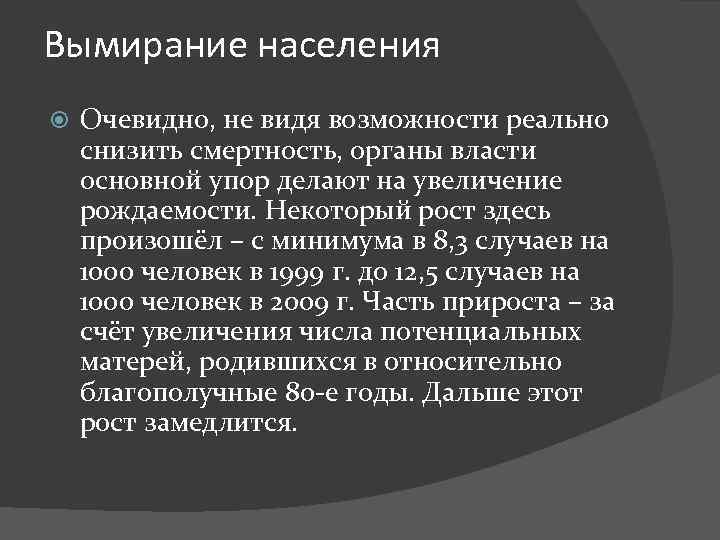 Вымирание населения

• Очевидно, не видя возможности реально снизить смертность, органы власти основной упор делают на увеличение рождаемости. Некоторый рост здесь произошёл – с минимума в 8,3 случаев на 1000 человек в 1999 г. до 12,5 случаев на 1000 человек в 2009 г. Часть прироста – за счёт увеличения числа потенциальных матерей, родившихся в относительно благополучные 80-е годы. Дальше этот рост замедлится.